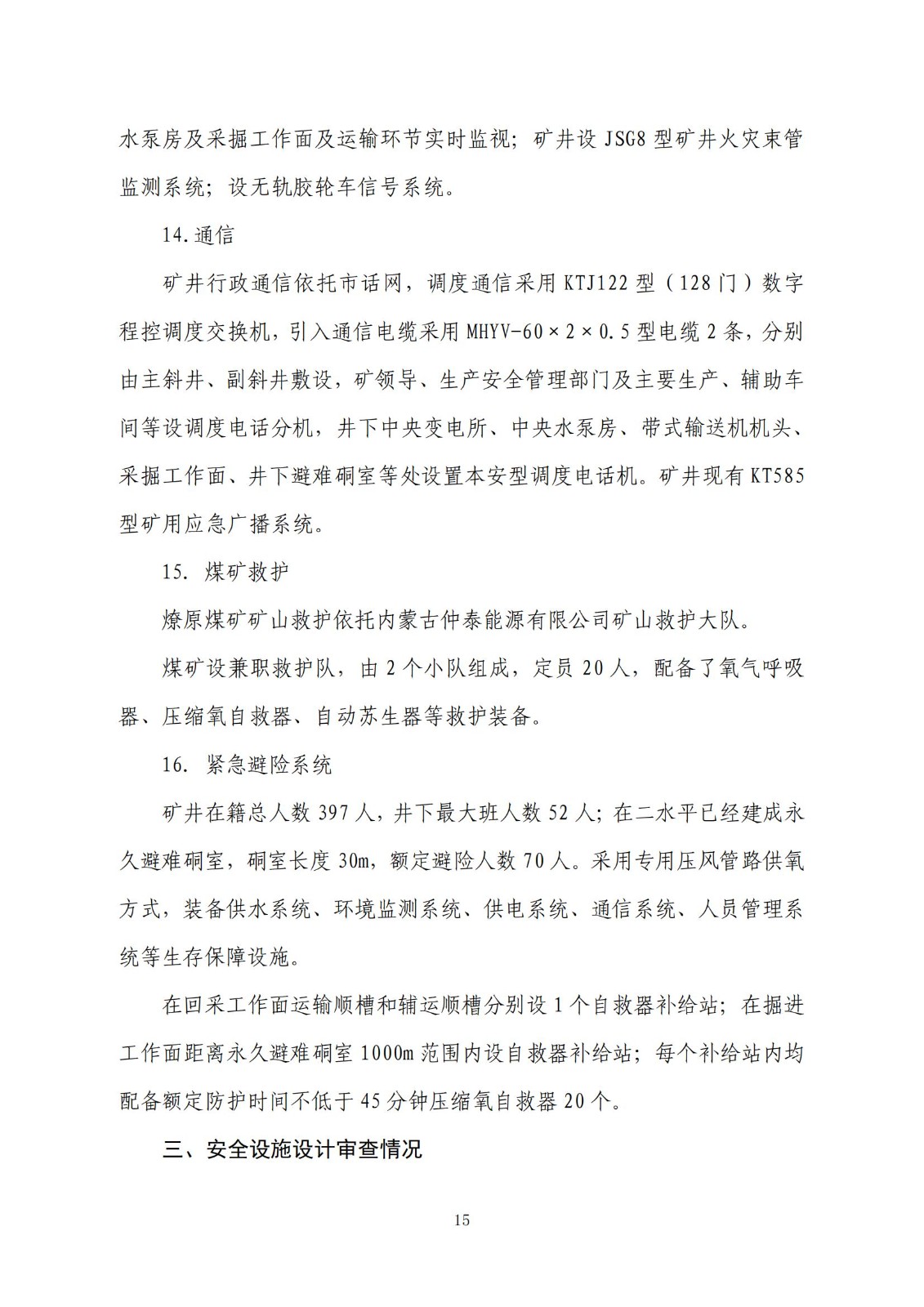 水泵房及采掘工作面及运输环节实时监视；矿井设 JSG8 型矿井火灾束管监测系统；设无轨胶轮车信号系统。

14.通信

矿井行政通信依托市话网，调度通信采用 KTJ122 型（128 门）数字程控调度交换机，引入通信电缆采用 MHYV-60×2×0.5 型电缆 2 条，分别由主斜井、副斜井敷设，矿领导、生产安全管理部门及主要生产、辅助车间等设调度电话分机，井下中央变电所、中央水泵房、带式输送机机头、采掘工作面、井下避难硐室等处设置本安型调度电话机。矿井现有 KT585 型矿用应急广播系统。

15. 煤矿救护

燎原煤矿矿山救护依托内蒙古仲泰能源有限公司矿山救护大队。

煤矿设兼职救护队，由 2 个小队组成，定员 20 人，配备了氧气呼吸器、压缩氧自救器、自动苏生器等救护装备。

16. 紧急避险系统

矿井在籍总人数 397 人，井下最大班人数 52 人；在二水平已经建成永久避难硐室，硐室长度 30m，额定避险人数 70 人。采用专用压风管路供氧方式，装备供水系统、环境监测系统、供电系统、通信系统、人员管理系统等生存保障设施。

在回采工作面运输顺槽和辅运顺槽分别设 1 个自救器补给站；在掘进工作面距离永久避难硐室 1000m 范围内设自救器补给站；每个补给站内均配备额定防护时间不低于 45 分钟压缩氧自救器 20 个。

三、安全设施设计审查情况

15